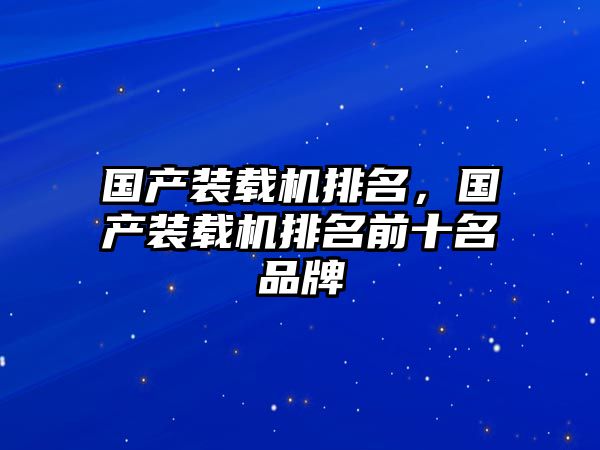 国产装载机排名，国产装载机排名前十名品牌